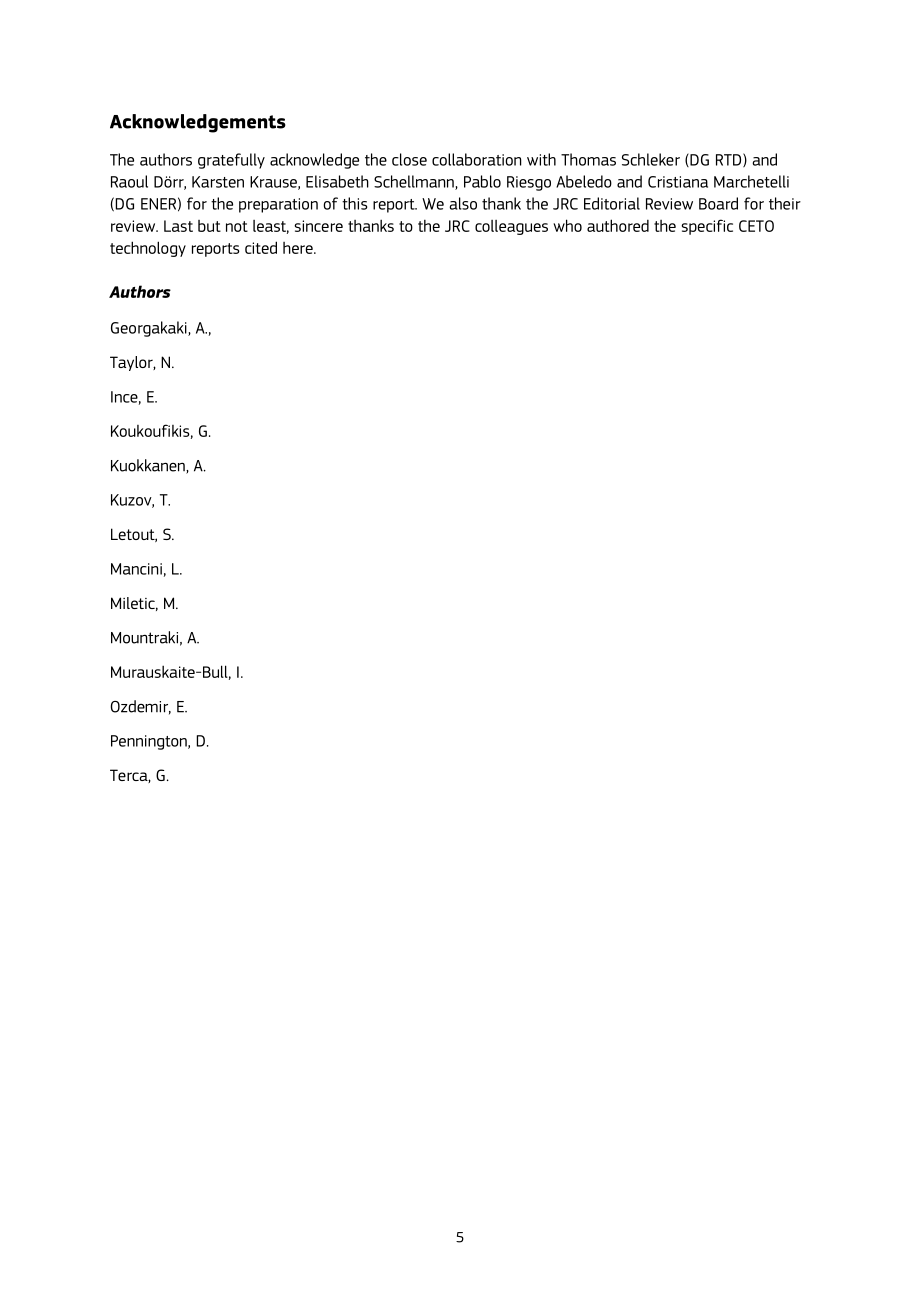 Acknowledgements

The authors gratefully acknowledge the close collaboration with Thomas Schleker (DG RTD) and Raoul Dörr, Karsten Krause, Elisabeth Schellmann, Pablo Riesgo Abeledo and Cristiana Marchetelli (DG ENER) for the preparation of this report. We also thank the JRC Editorial Review Board for their review. Last but not least, sincere thanks to the JRC colleagues who authored the specific CETO technology reports cited here.

Authors

Georgakaki, A.,

Taylor, N.

Ince, E.

Koukoufikis, G.

Kuokkanen, A.

Kuzov, T.

Letout, S.

Mancini, L.

Miletic, M.

Mountraki, A.

Murauskaite-Bull, I.

Ozdemir, E.

Pennington, D.

Terca, G.

5